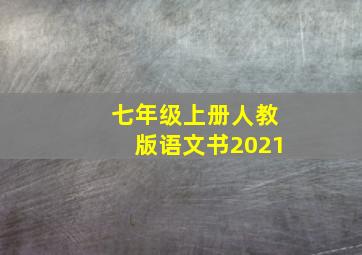 七年级上册人教版语文书2021